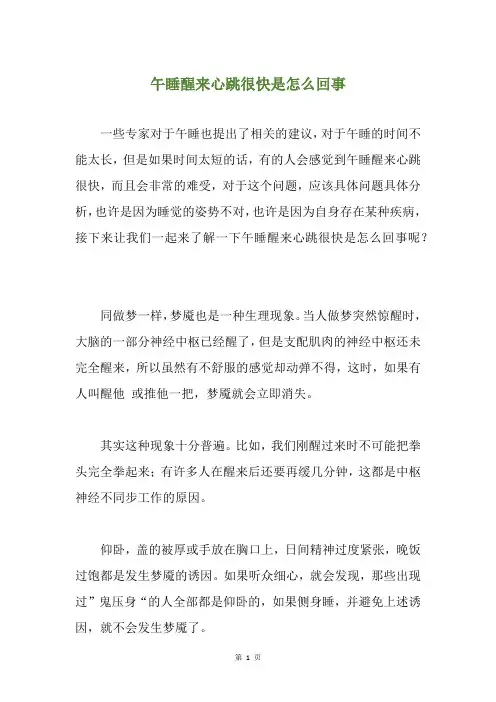 午睡醒来心跳很快是怎么回事

一些专家对于午睡也提出了相关的建议，对于午睡的时间不能太长，但是如果时间太短的话，有的人会感觉到午睡醒来心跳很快，而且会非常的难受，对于这个问题，应该具体问题具体分析，也许是因为睡觉的姿势不对，也许是因为自身存在某种疾病，接下来让我们一起来了解一下午睡醒来心跳很快是怎么回事呢？

同做梦一样，梦魇也是一种生理现象。当人做梦突然惊醒时，大脑的一部分神经中枢已经醒了，但是支配肌肉的神经中枢还未完全醒来，所以虽然有不舒服的感觉却动弹不得，这时，如果有人叫醒他 或推他一把，梦魇就会立即消失。

其实这种现象十分普遍。比如，我们刚醒过来时不可能把拳头完全拳起来；有许多人在醒来后还要再缓几分钟，这都是中枢神经不同步工作的原因。

仰卧，盖的被厚或手放在胸口上，日间精神过度紧张，晚饭过饱都是发生梦魇的诱因。如果听众细心，就会发现，那些出现过”鬼压身“的人全部都是仰卧的，如果侧身睡，并避免上述诱因，就不会发生梦魇了。

第 1 页